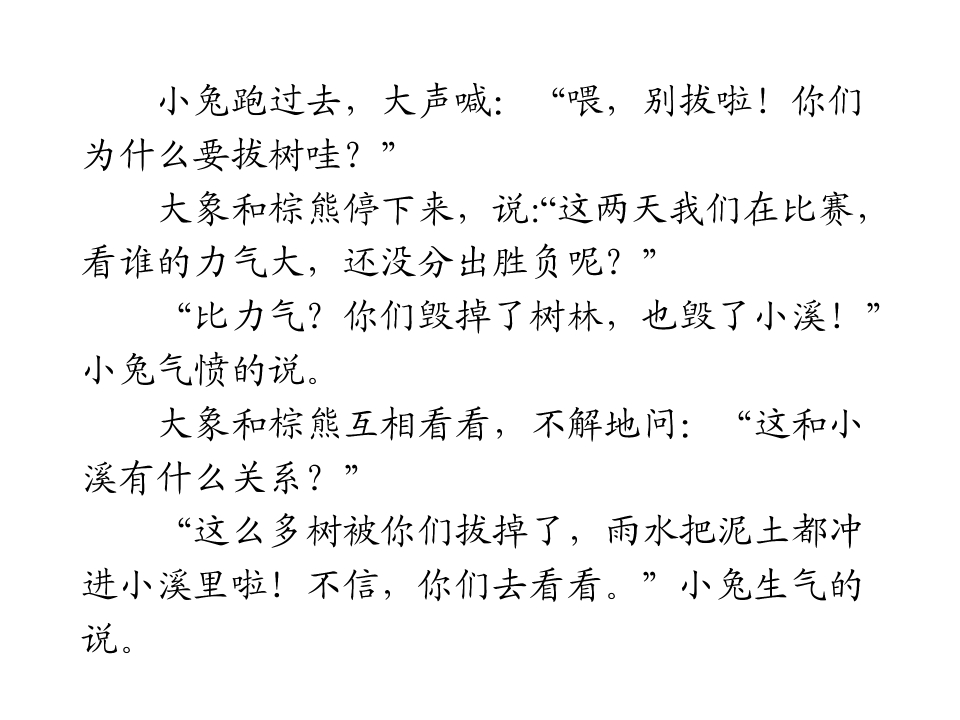 小兔跑过去，大声喊：“喂，别拔啦！你们为什么要拔树哇？”

大象和棕熊停下来，说:“这两天我们在比赛，看谁的力气大，还没分出胜负呢？”

“比力气？你们毁掉了树林，也毁了小溪！”小兔气愤的说。

大象和棕熊互相看看，不解地问：“这和小溪有什么关系？”

“这么多树被你们拔掉了，雨水把泥土都冲进小溪里啦！不信，你们去看看。”小兔生气的说。